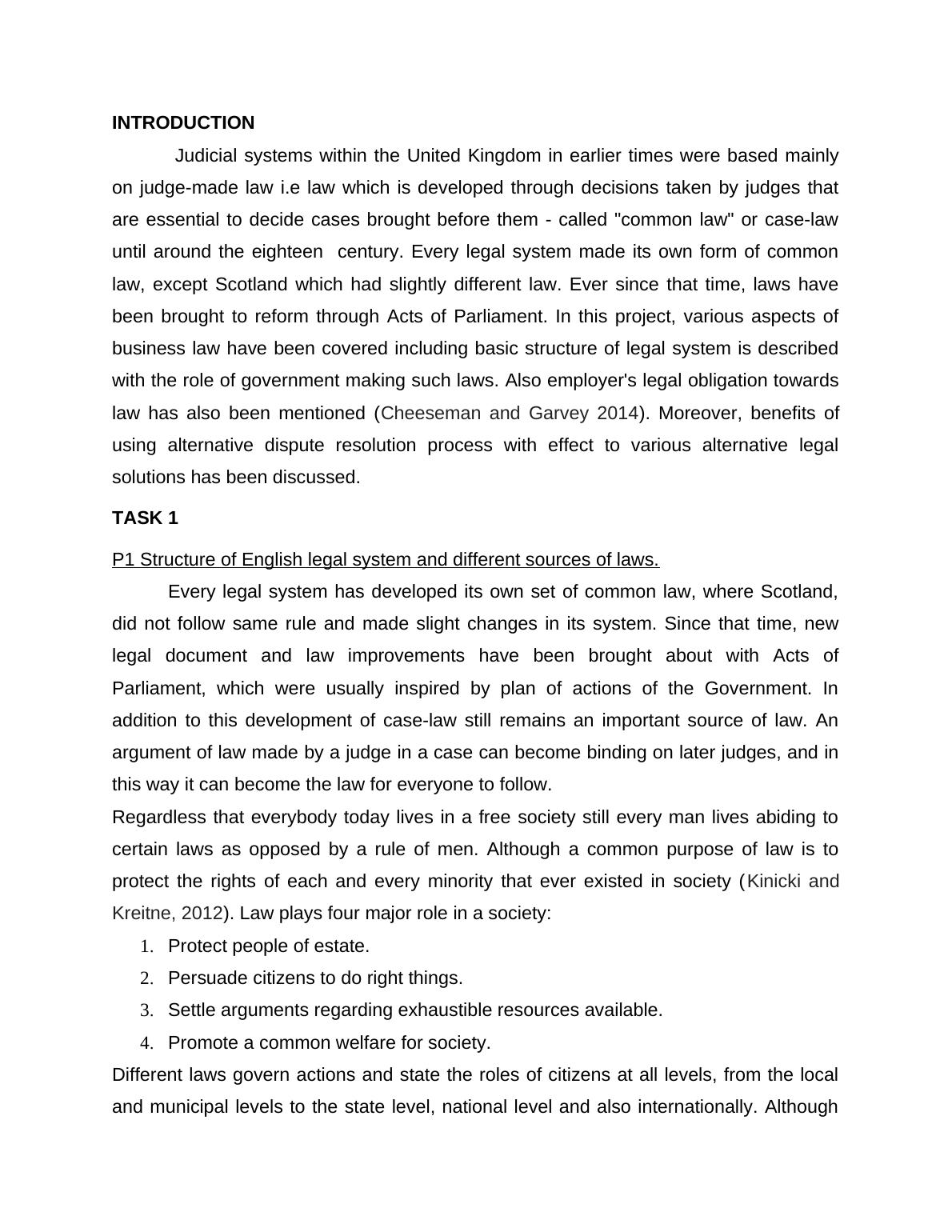 INTRODUCTION

Judicial systems within the United Kingdom in earlier times were based mainly on judge-made law i.e law which is developed through decisions taken by judges that are essential to decide cases brought before them - called "common law" or case-law until around the eighteen century. Every legal system made its own form of common law, except Scotland which had slightly different law. Ever since that time, laws have been brought to reform through Acts of Parliament. In this project, various aspects of business law have been covered including basic structure of legal system is described with the role of government making such laws. Also employer's legal obligation towards law has also been mentioned (Cheeseman and Garvey 2014). Moreover, benefits of using alternative dispute resolution process with effect to various alternative legal solutions has been discussed.

TASK 1

P1 Structure of English legal system and different sources of laws.

Every legal system has developed its own set of common law, where Scotland, did not follow same rule and made slight changes in its system. Since that time, new legal document and law improvements have been brought about with Acts of Parliament, which were usually inspired by plan of actions of the Government. In addition to this development of case-law still remains an important source of law. An argument of law made by a judge in a case can become binding on later judges, and in this way it can become the law for everyone to follow.

Regardless that everybody today lives in a free society still every man lives abiding to certain laws as opposed by a rule of men. Although a common purpose of law is to protect the rights of each and every minority that ever existed in society (Kinicki and Kreitne, 2012). Law plays four major role in a society:

1. Protect people of estate.
2. Persuade citizens to do right things.
3. Settle arguments regarding exhaustible resources available.
4. Promote a common welfare for society.

Different laws govern actions and state the roles of citizens at all levels, from the local and municipal levels to the state level, national level and also internationally. Although